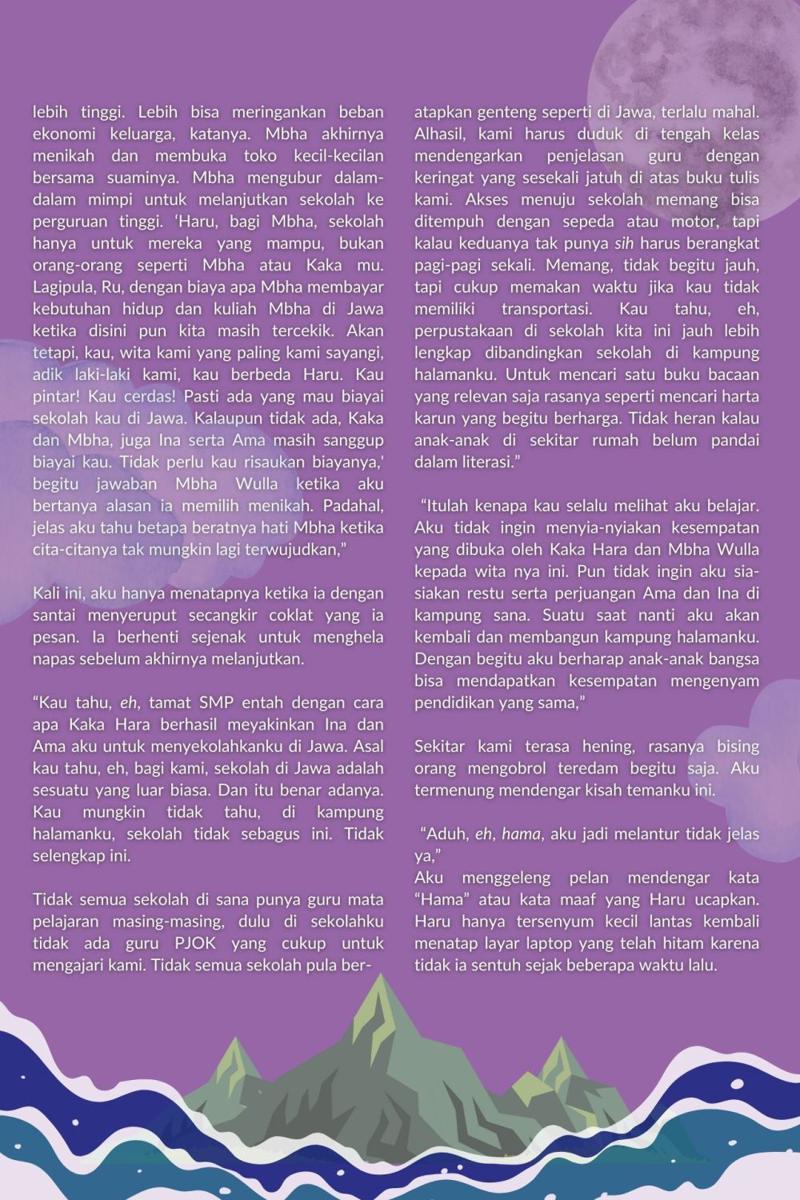 lebih tinggi. Lebih bisa meringankan beban ekonomi keluarga, katanya. Mbha akhirnya menikah dan membuka toko kecil-kecilan bersama suaminya. Mbha mengubur dalam-dalam mimpi untuk melanjutkan sekolah ke perguruan tinggi. 'Haru, bagi Mbha, sekolah hanya untuk mereka yang mampu, bukan orang-orang seperti Mbha atau Kaka mu. Lagipula, Ru, dengan biaya apa Mbha membayar kebutuhan hidup dan kuliah Mbha di Jawa ketika disini pun kita masih tercekik. Akan tetapi, kau, wita kami yang paling kami sayangi, adik laki-laki kami, kau berbeda Haru. Kau pintar! Kau cerdas! Pasti ada yang mau biayai sekolah kau di Jawa. Kalaupun tidak ada, Kaka dan Mbha, juga Ina serta Ama masih sanggup biayai kau. Tidak perlu kau risaukan biayanya,' begitu jawaban Mbha Wulla ketika aku bertanya alasan ia memilih menikah. Padahal, jelas aku tahu betapa beratnya hati Mbha ketika cita-citanya tak mungkin lagi terwujudkan,"

Kali ini, aku hanya menatapnya ketika ia dengan santai menyeruput secangkir coklat yang ia pesan. Ia berhenti sejenak untuk menghela napas sebelum akhirnya melanjutkan.

"Kau tahu, eh, tamat SMP entah dengan cara apa Kaka Hara berhasil meyakinkan Ina dan Ama aku untuk menyekolahkanku di Jawa. Asal kau tahu, eh, bagi kami, sekolah di Jawa adalah sesuatu yang luar biasa. Dan itu benar adanya. Kau mungkin tidak tahu, di kampung halamanku, sekolah tidak sebagus ini. Tidak selengkap ini.

Tidak semua sekolah di sana punya guru mata pelajaran masing-masing, dulu di sekolahku tidak ada guru PJOK yang cukup untuk mengajari kami. Tidak semua sekolah pula beratapkan genteng seperti di Jawa, terlalu mahal. Alhasil, kami harus duduk di tengah kelas mendengarkan penjelasan guru dengan keringat yang sesekali jatuh di atas buku tulis kami. Akses menuju sekolah memang bisa ditempuh dengan sepeda atau motor, tapi kalau keduanya tak punya sih harus berangkat pagi-pagi sekali. Memang, tidak begitu jauh, tapi cukup memakan waktu jika kau tidak memiliki transportasi. Kau tahu, eh, perpustakaan di sekolah kita ini jauh lebih lengkap dibandingkan sekolah di kampung halamanku. Untuk mencari satu buku bacaan yang relevan saja rasanya seperti mencari harta karun yang begitu berharga. Tidak heran kalau anak-anak di sekitar rumah belum pandai dalam literasi."

"Itulah kenapa kau selalu melihat aku belajar. Aku tidak ingin menyia-nyiakan kesempatan yang dibuka oleh Kaka Hara dan Mbha Wulla kepada wita nya ini. Pun tidak ingin aku sia-siakan restu serta perjuangan Ama dan Ina di kampung sana. Suatu saat nanti aku akan kembali dan membangun kampung halamanku. Dengan begitu aku berharap anak-anak bangsa bisa mendapatkan kesempatan mengenyam pendidikan yang sama,"

Sekitar kami terasa hening, rasanya bising orang mengobrol teredam begitu saja. Aku termenung mendengar kisah temanku ini.

"Aduh, eh, hama, aku jadi melantur tidak jelas ya,"
Aku menggeleng pelan mendengar kata "Hama" atau kata maaf yang Haru ucapkan. Haru hanya tersenyum kecil lantas kembali menatap layar laptop yang telah hitam karena tidak ia sentuh sejak beberapa waktu lalu.